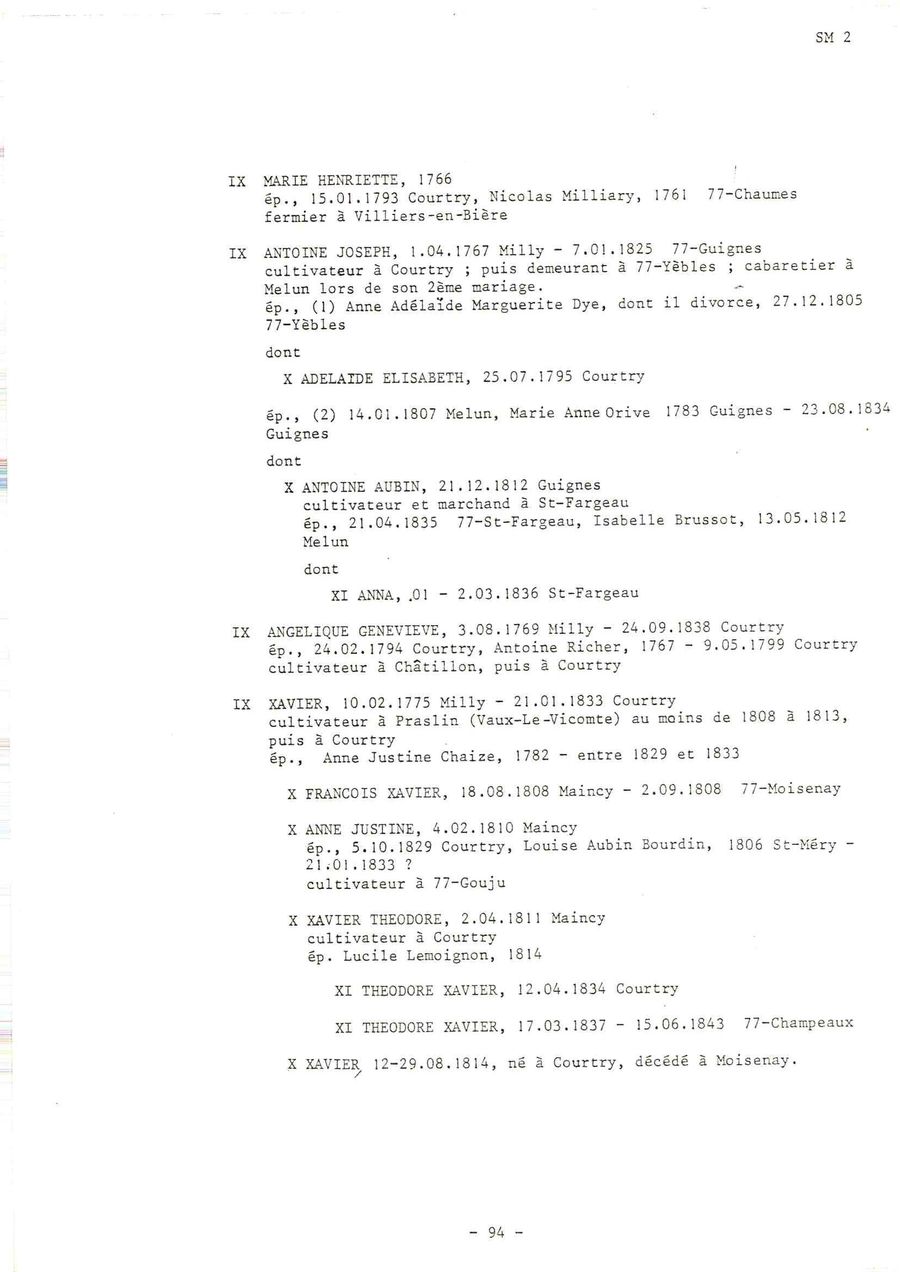 SM 2

IX MARIE HENRIETTE, 1766
ép., 15.01.1793 Courtry, Nicolas Milliary, 1761 77-Chaumes fermier à Villiers-en-Bière

IX ANTOINE JOSEPH, 1.04.1767 Milly - 7.01.1825 77-Guignes cultivateur à Courtry ; puis demeurant à 77-Yèbles ; cabaretier à Melun lors de son 2ème mariage.
ép., (1) Anne Adélaïde Marguerite Dye, dont il divorce, 27.12.1805 77-Yèbles

dont

X ADELAIDE ELISABETH, 25.07.1795 Courtry

ép., (2) 14.01.1807 Melun, Marie Anne Orive 1783 Guignes - 23.08.1834 Guignes

dont

X ANTOINE AUBIN, 21.12.1812 Guignes
cultivateur et marchand à St-Fargeau
ép., 21.04.1835 77-St-Fargeau, Isabelle Brussot, 13.05.1812 Melun

dont

XI ANNA, .01 - 2.03.1836 St-Fargeau

IX ANGELIQUE GENEVIEVE, 3.08.1769 Milly - 24.09.1838 Courtry
ép., 24.02.1794 Courtry, Antoine Richer, 1767 - 9.05.1799 Courtry
cultivateur à Châtillon, puis à Courtry

IX XAVIER, 10.02.1775 Milly - 21.01.1833 Courtry
cultivateur à Praslin (Vaux-Le-Vicomte) au moins de 1808 à 1813, puis à Courtry
ép., Anne Justine Chaize, 1782 - entre 1829 et 1833

X FRANCOIS XAVIER, 18.08.1808 Maincy - 2.09.1808 77-Moisenay

X ANNE JUSTINE, 4.02.1810 Maincy
ép., 5.10.1829 Courtry, Louise Aubin Bourdin, 1806 St-Méry - 21.01.1833 ?
cultivateur à 77-Gouju

X XAVIER THEODORE, 2.04.1811 Maincy
cultivateur à Courtry
ép. Lucile Lemoignon, 1814

XI THEODORE XAVIER, 12.04.1834 Courtry

XI THEODORE XAVIER, 17.03.1837 - 15.06.1843 77-Champeaux

X XAVIER, 12-29.08.1814, né à Courtry, décédé à Moisenay.

- 94 -